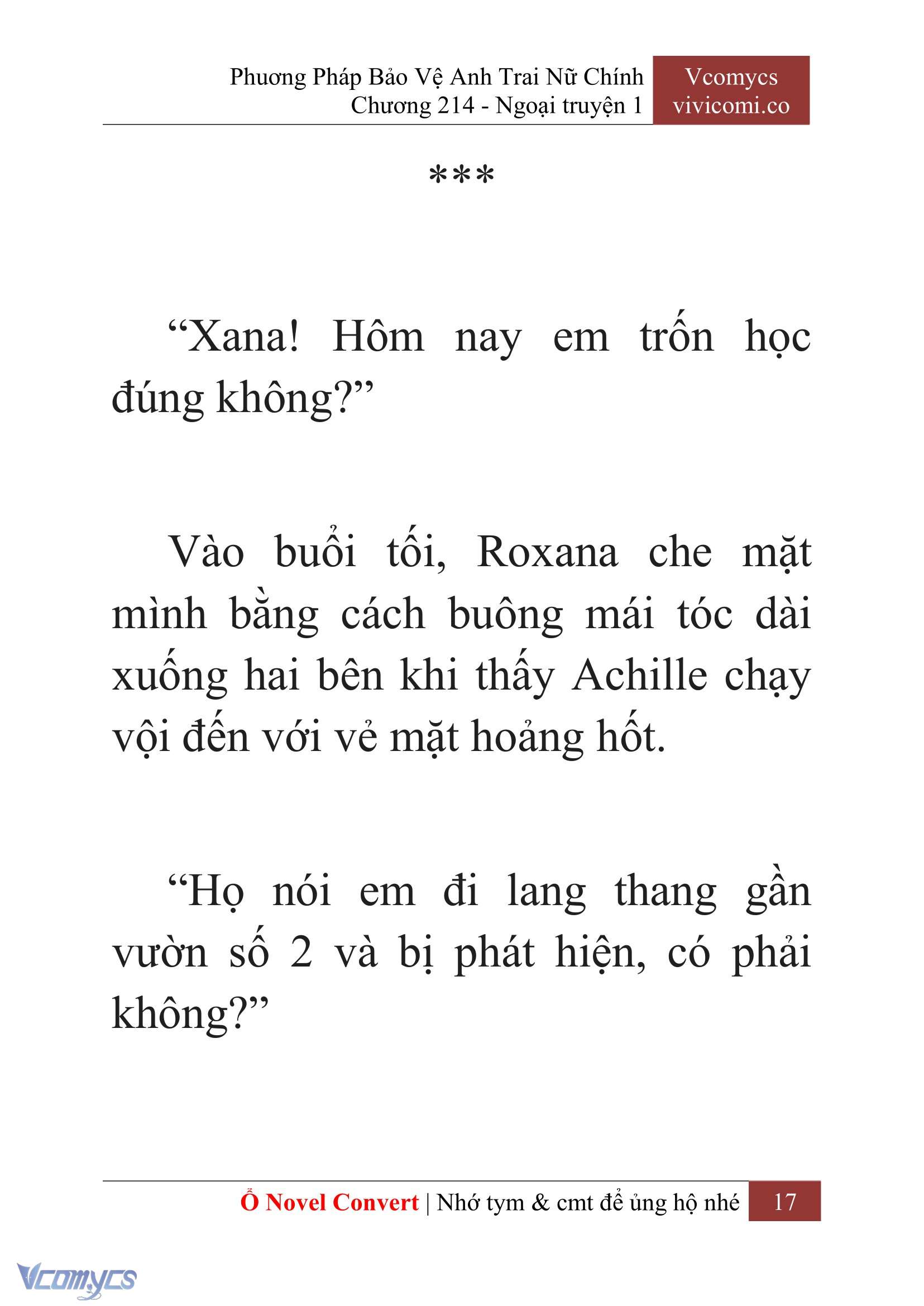 Phương Pháp Bảo Vệ Anh Trai Nữ Chính
Chương 214 - Ngoại truyện 1

Vcomycs
vivicomi.co

***

“Xana! Hôm nay em trốn học đúng không?”

Vào buổi tối, Roxana che mặt mình bằng cách buông mái tóc dài xuống hai bên khi thấy Achille chạy vội đến với vẻ mặt hoảng hốt.

“Họ nói em đi lang thang gần vườn số 2 và bị phát hiện, có phải không?”

Ổ Novel Convert | Nhớ tym & cmt để ủng hộ nhé 17

Vcomycs